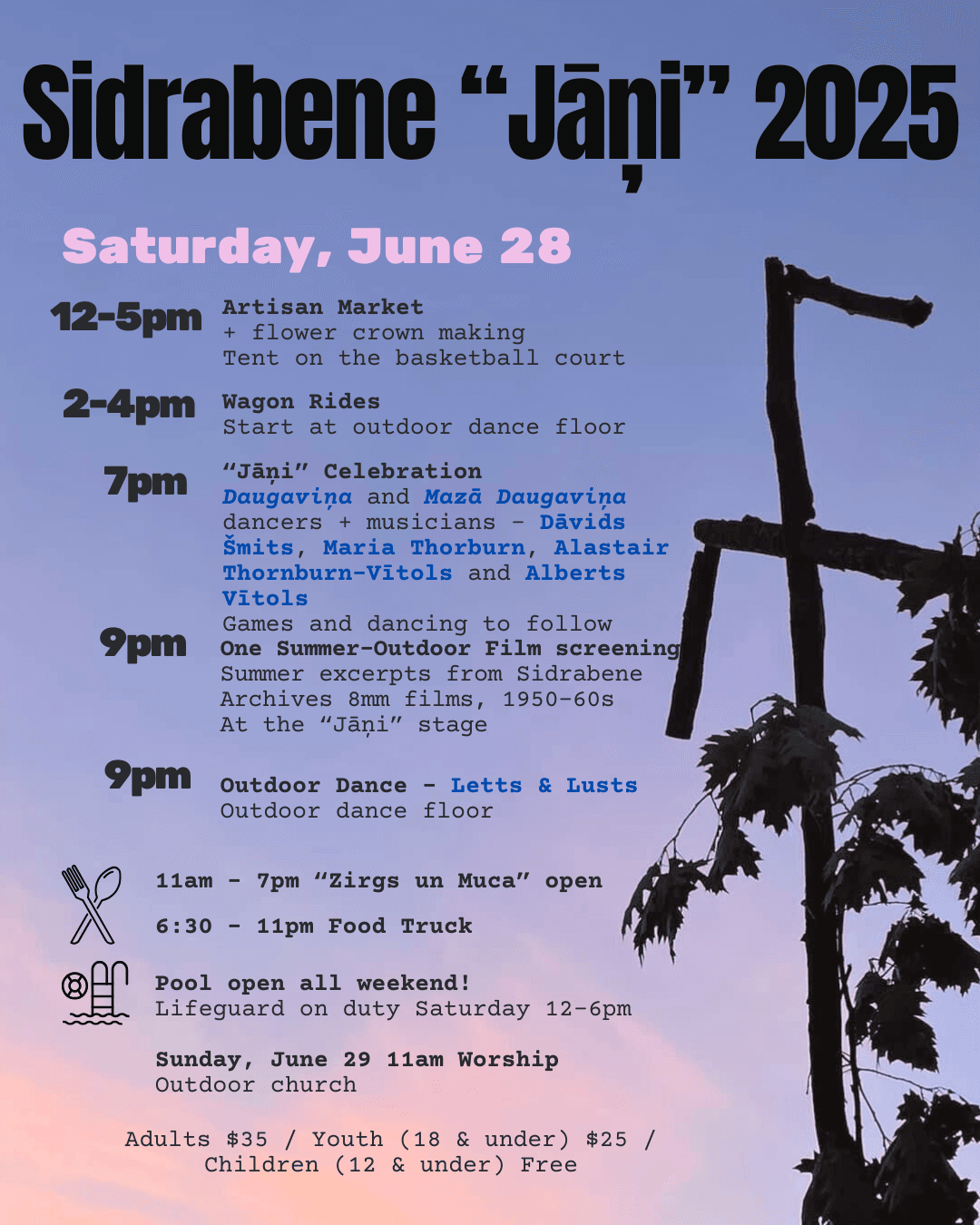 Sidrabene "Jāņi" 2025

Saturday, June 28

12-5pm
Artisan Market
+ flower crown making
Tent on the basketball court

2-4pm
Wagon Rides
Start at outdoor dance floor

7pm
"Jāņi" Celebration
Daugaviņa and Mazā Daugaviņa dancers + musicians - Dāvids Šmits, Maria Thorburn, Alastair Thornburn-Vītols and Alberts Vītols
Games and dancing to follow

9pm
One Summer-Outdoor Film screening
Summer excerpts from Sidrabene Archives 8mm films, 1950-60s
At the "Jāņi" stage

9pm
Outdoor Dance - Letts & Lusts
Outdoor dance floor

11am - 7pm "Zirgs un Muca" open

6:30 - 11pm Food Truck

Pool open all weekend!
Lifeguard on duty Saturday 12-6pm

Sunday, June 29 11am Worship
Outdoor church

Adults $35 / Youth (18 & under) $25 / Children (12 & under) Free